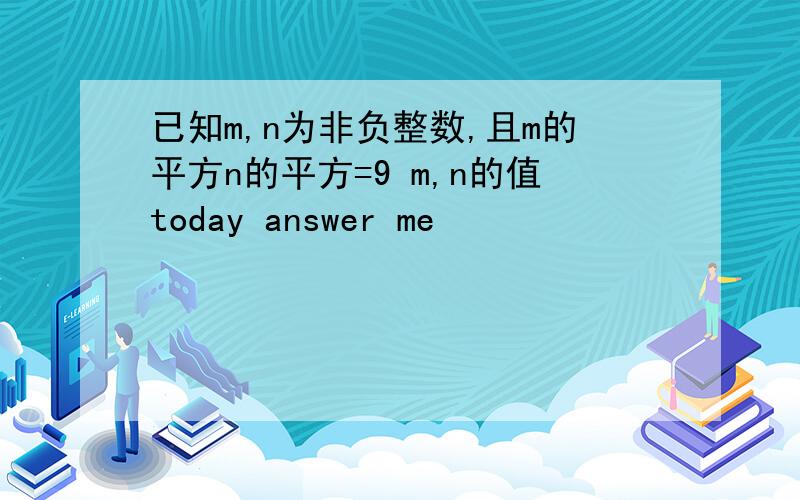 已知m,n为非负整数,且m的平方n的平方=9 m,n的值
today answer me

E-LEARNING